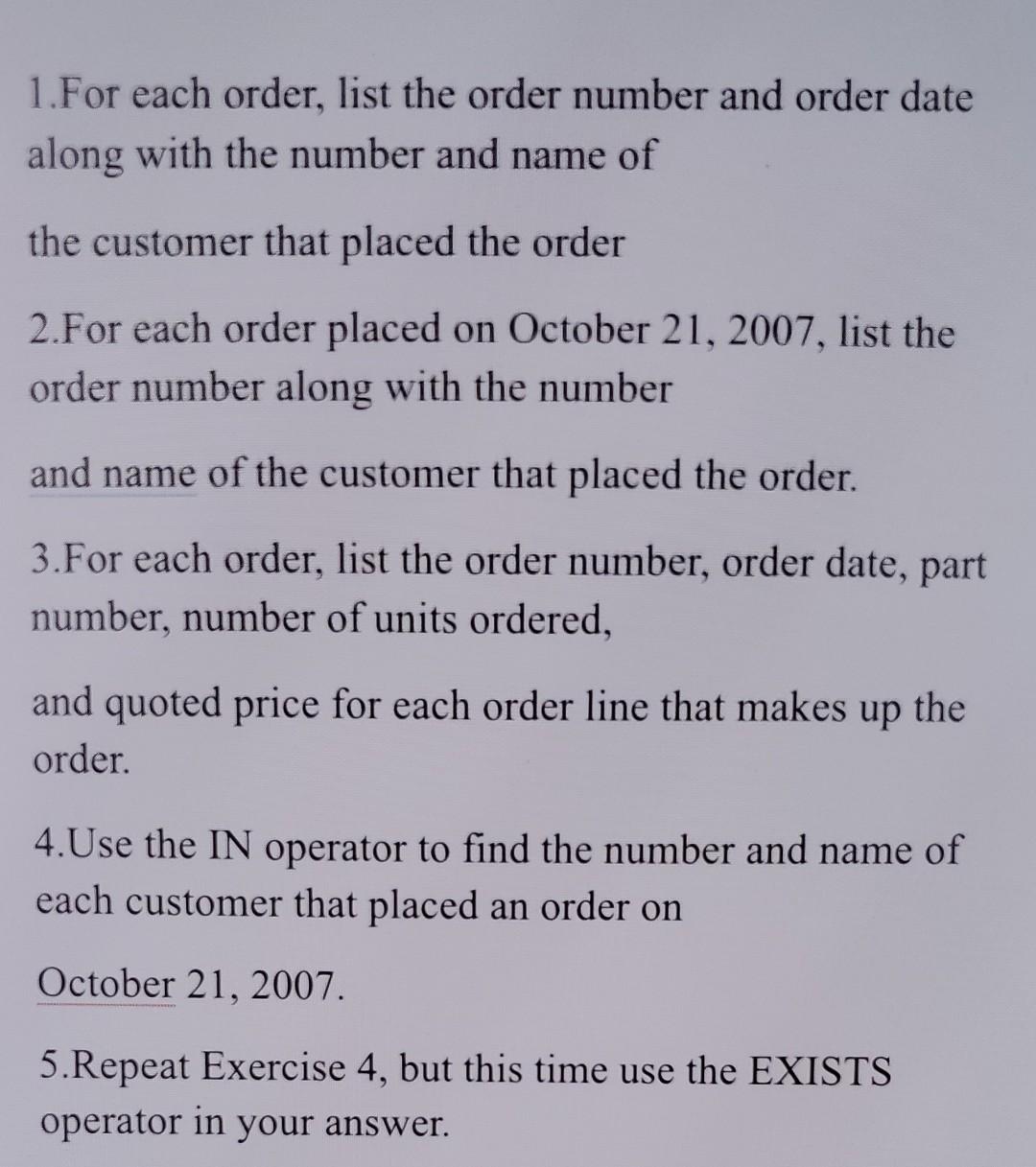 1.For each order, list the order number and order date along with the number and name of

the customer that placed the order

2.For each order placed on October 21, 2007, list the order number along with the number

and name of the customer that placed the order.

3.For each order, list the order number, order date, part number, number of units ordered,

and quoted price for each order line that makes up the order.

4.Use the IN operator to find the number and name of each customer that placed an order on

October 21, 2007.

5.Repeat Exercise 4, but this time use the EXISTS operator in your answer.